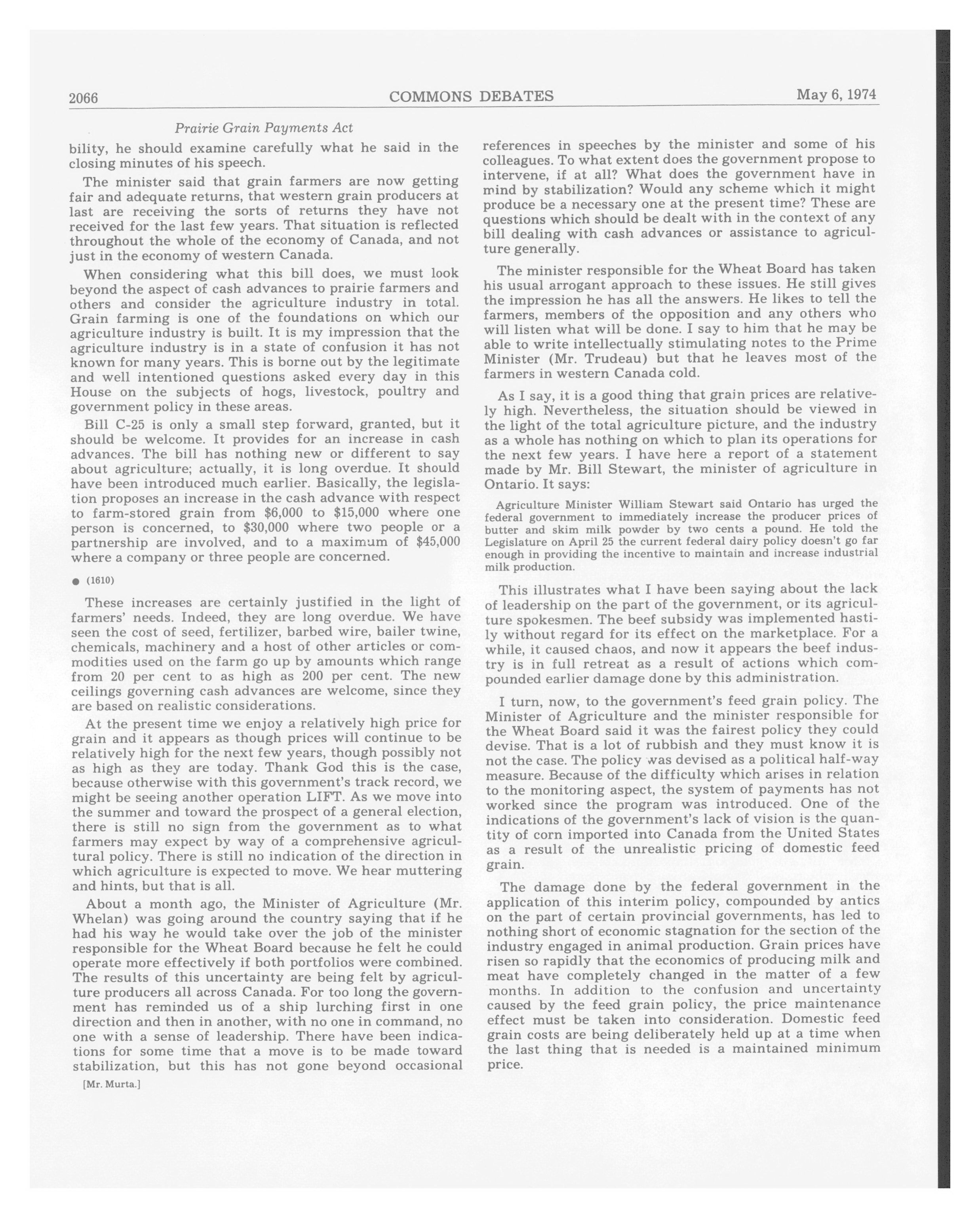 2066 COMMONS DEBATES May 6, 1974

Prairie Grain Payments Act

bility, he should examine carefully what he said in the closing minutes of his speech.

The minister said that grain farmers are now getting fair and adequate returns, that western grain producers at last are receiving the sorts of returns they have not received for the last few years. That situation is reflected throughout the whole of the economy of Canada, and not just in the economy of western Canada.

When considering what this bill does, we must look beyond the aspect of cash advances to prairie farmers and others and consider the agriculture industry in total. Grain farming is one of the foundations on which our agriculture industry is built. It is my impression that the agriculture industry is in a state of confusion it has not known for many years. This is borne out by the legitimate and well intentioned questions asked every day in this House on the subjects of hogs, livestock, poultry and government policy in these areas.

Bill C-25 is only a small step forward, granted, but it should be welcome. It provides for an increase in cash advances. The bill has nothing new or different to say about agriculture; actually, it is long overdue. It should have been introduced much earlier. Basically, the legislation proposes an increase in the cash advance with respect to farm-stored grain from $6,000 to $15,000 where one person is concerned, to $30,000 where two people or a partnership are involved, and to a maximum of $45,000 where a company or three people are concerned.

● (1610)

These increases are certainly justified in the light of farmers' needs. Indeed, they are long overdue. We have seen the cost of seed, fertilizer, barbed wire, bailer twine, chemicals, machinery and a host of other articles or commodities used on the farm go up by amounts which range from 20 per cent to as high as 200 per cent. The new ceilings governing cash advances are welcome, since they are based on realistic considerations.

At the present time we enjoy a relatively high price for grain and it appears as though prices will continue to be relatively high for the next few years, though possibly not as high as they are today. Thank God this is the case, because otherwise with this government's track record, we might be seeing another operation LIFT. As we move into the summer and toward the prospect of a general election, there is still no sign from the government as to what farmers may expect by way of a comprehensive agricultural policy. There is still no indication of the direction in which agriculture is expected to move. We hear muttering and hints, but that is all.

About a month ago, the Minister of Agriculture (Mr. Whelan) was going around the country saying that if he had his way he would take over the job of the minister responsible for the Wheat Board because he felt he could operate more effectively if both portfolios were combined. The results of this uncertainty are being felt by agriculture producers all across Canada. For too long the government has reminded us of a ship lurching first in one direction and then in another, with no one in command, no one with a sense of leadership. There have been indications for some time that a move is to be made toward stabilization, but this has not gone beyond occasional

[Mr. Murta.]

references in speeches by the minister and some of his colleagues. To what extent does the government propose to intervene, if at all? What does the government have in mind by stabilization? Would any scheme which it might produce be a necessary one at the present time? These are questions which should be dealt with in the context of any bill dealing with cash advances or assistance to agriculture generally.

The minister responsible for the Wheat Board has taken his usual arrogant approach to these issues. He still gives the impression he has all the answers. He likes to tell the farmers, members of the opposition and any others who will listen what will be done. I say to him that he may be able to write intellectually stimulating notes to the Prime Minister (Mr. Trudeau) but that he leaves most of the farmers in western Canada cold.

As I say, it is a good thing that grain prices are relatively high. Nevertheless, the situation should be viewed in the light of the total agriculture picture, and the industry as a whole has nothing on which to plan its operations for the next few years. I have here a report of a statement made by Mr. Bill Stewart, the minister of agriculture in Ontario. It says:

Agriculture Minister William Stewart said Ontario has urged the federal government to immediately increase the producer prices of butter and skim milk powder by two cents a pound. He told the Legislature on April 25 the current federal dairy policy doesn't go far enough in providing the incentive to maintain and increase industrial milk production.

This illustrates what I have been saying about the lack of leadership on the part of the government, or its agriculture spokesmen. The beef subsidy was implemented hastily without regard for its effect on the marketplace. For a while, it caused chaos, and now it appears the beef industry is in full retreat as a result of actions which compounded earlier damage done by this administration.

I turn, now, to the government's feed grain policy. The Minister of Agriculture and the minister responsible for the Wheat Board said it was the fairest policy they could devise. That is a lot of rubbish and they must know it is not the case. The policy was devised as a political half-way measure. Because of the difficulty which arises in relation to the monitoring aspect, the system of payments has not worked since the program was introduced. One of the indications of the government's lack of vision is the quantity of corn imported into Canada from the United States as a result of the unrealistic pricing of domestic feed grain.

The damage done by the federal government in the application of this interim policy, compounded by antics on the part of certain provincial governments, has led to nothing short of economic stagnation for the section of the industry engaged in animal production. Grain prices have risen so rapidly that the economics of producing milk and meat have completely changed in the matter of a few months. In addition to the confusion and uncertainty caused by the feed grain policy, the price maintenance effect must be taken into consideration. Domestic feed grain costs are being deliberately held up at a time when the last thing that is needed is a maintained minimum price.